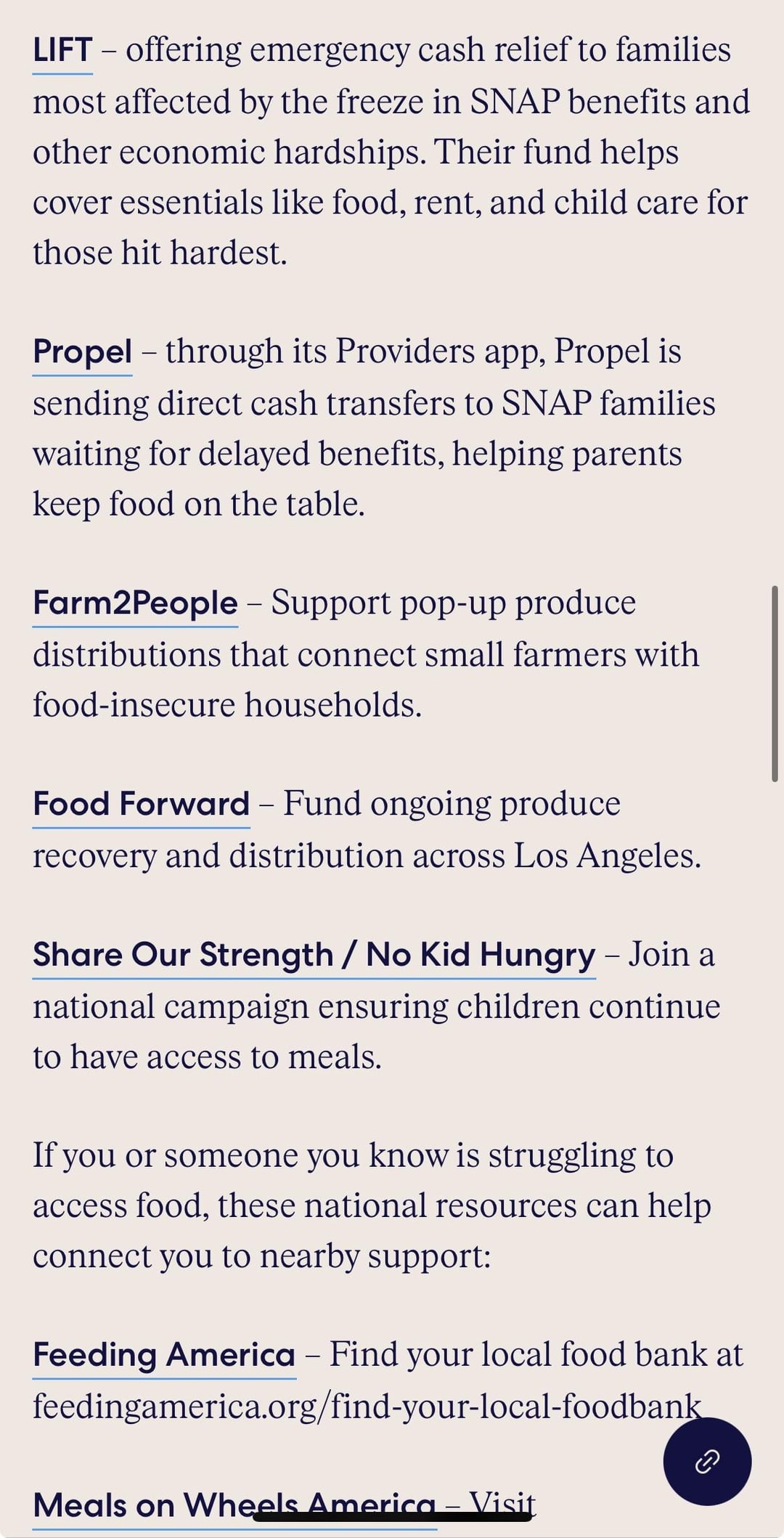 LIFT – offering emergency cash relief to families most affected by the freeze in SNAP benefits and other economic hardships. Their fund helps cover essentials like food, rent, and child care for those hit hardest.

Propel – through its Providers app, Propel is sending direct cash transfers to SNAP families waiting for delayed benefits, helping parents keep food on the table.

Farm2People – Support pop-up produce distributions that connect small farmers with food-insecure households.

Food Forward – Fund ongoing produce recovery and distribution across Los Angeles.

Share Our Strength / No Kid Hungry – Join a national campaign ensuring children continue to have access to meals.

If you or someone you know is struggling to access food, these national resources can help connect you to nearby support:

Feeding America – Find your local food bank at feedingamerica.org/find-your-local-foodbank

Meals on Wheels America – Visit